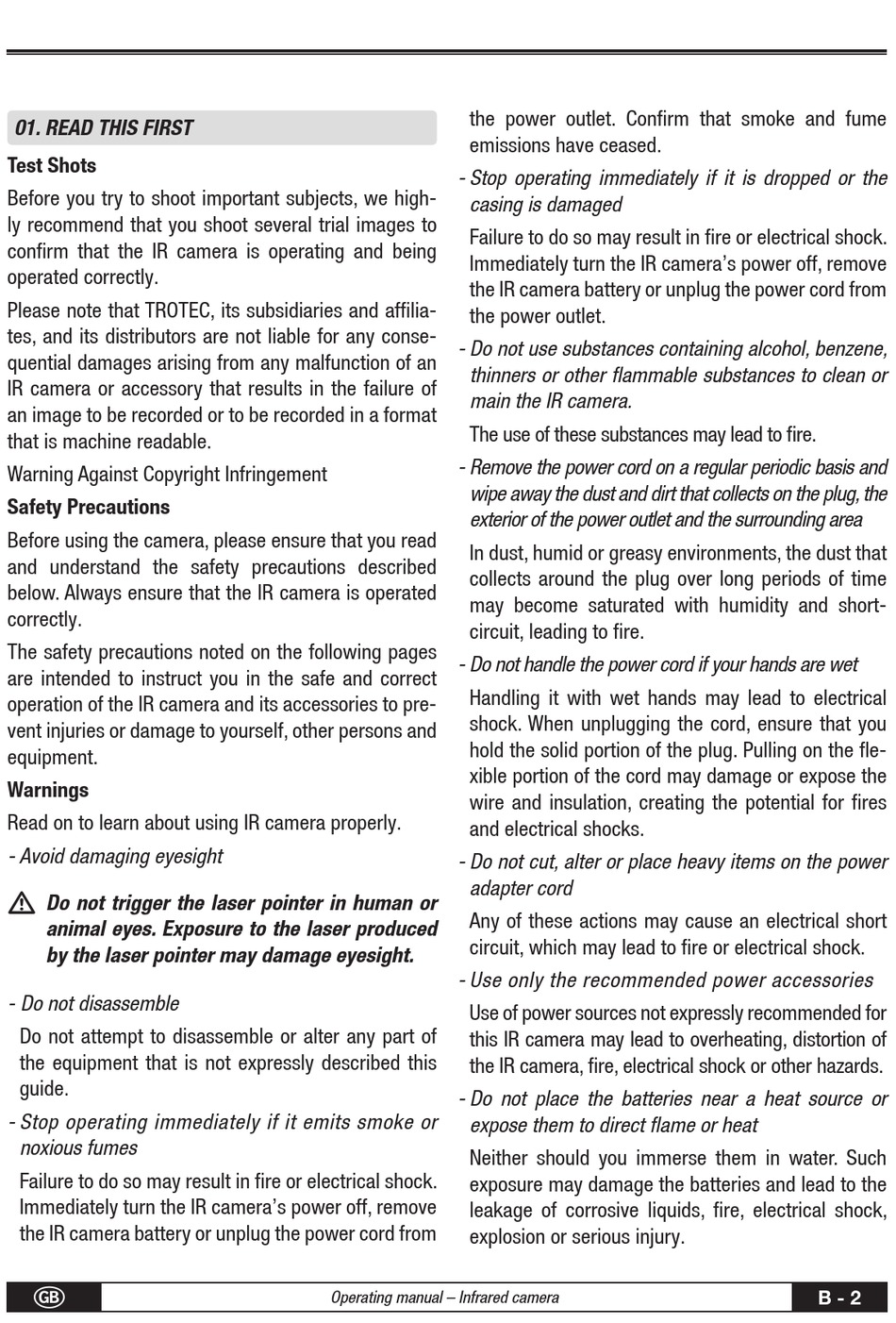 01. READ THIS FIRST

Test Shots

Before you try to shoot important subjects, we highly recommend that you shoot several trial images to confirm that the IR camera is operating and being operated correctly.

Please note that TROTEC, its subsidiaries and affiliates, and its distributors are not liable for any consequential damages arising from any malfunction of an IR camera or accessory that results in the failure of an image to be recorded or to be recorded in a format that is machine readable.

Warning Against Copyright Infringement

Safety Precautions

Before using the camera, please ensure that you read and understand the safety precautions described below. Always ensure that the IR camera is operated correctly.

The safety precautions noted on the following pages are intended to instruct you in the safe and correct operation of the IR camera and its accessories to prevent injuries or damage to yourself, other persons and equipment.

Warnings

Read on to learn about using IR camera properly.

- Avoid damaging eyesight

Do not trigger the laser pointer in human or animal eyes. Exposure to the laser produced by the laser pointer may damage eyesight.

- Do not disassemble

Do not attempt to disassemble or alter any part of the equipment that is not expressly described this guide.

- Stop operating immediately if it emits smoke or noxious fumes

Failure to do so may result in fire or electrical shock. Immediately turn the IR camera's power off, remove the IR camera battery or unplug the power cord from the power outlet. Confirm that smoke and fume emissions have ceased.

- Stop operating immediately if it is dropped or the casing is damaged

Failure to do so may result in fire or electrical shock. Immediately turn the IR camera's power off, remove the IR camera battery or unplug the power cord from the power outlet.

- Do not use substances containing alcohol, benzene, thinners or other flammable substances to clean or main the IR camera.

The use of these substances may lead to fire.

- Remove the power cord on a regular periodic basis and wipe away the dust and dirt that collects on the plug, the exterior of the power outlet and the surrounding area

In dust, humid or greasy environments, the dust that collects around the plug over long periods of time may become saturated with humidity and short-circuit, leading to fire.

- Do not handle the power cord if your hands are wet

Handling it with wet hands may lead to electrical shock. When unplugging the cord, ensure that you hold the solid portion of the plug. Pulling on the flexible portion of the cord may damage or expose the wire and insulation, creating the potential for fires and electrical shocks.

- Do not cut, alter or place heavy items on the power adapter cord

Any of these actions may cause an electrical short circuit, which may lead to fire or electrical shock.

- Use only the recommended power accessories

Use of power sources not expressly recommended for this IR camera may lead to overheating, distortion of the IR camera, fire, electrical shock or other hazards.

- Do not place the batteries near a heat source or expose them to direct flame or heat

Neither should you immerse them in water. Such exposure may damage the batteries and lead to the leakage of corrosive liquids, fire, electrical shock, explosion or serious injury.

GB Operating manual – Infrared camera B - 2